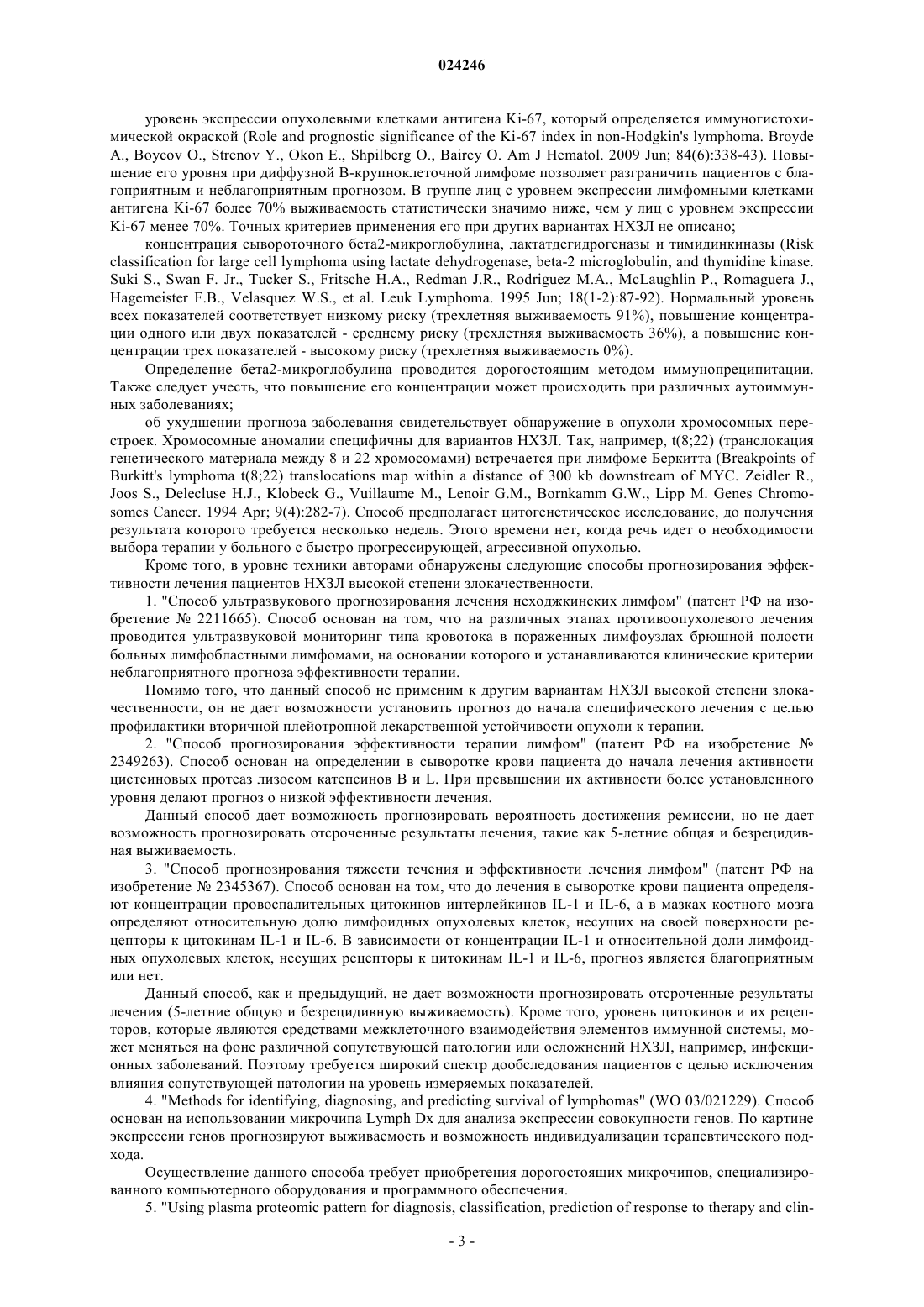 024246

уровень экспрессии опухолевыми клетками антигена Ki-67, который определяется иммуногистохимической окраской (Role and prognostic significance of the Ki-67 index in non-Hodgkin's lymphoma. Broyde A., Boycov O., Strenov Y., Okon E., Shpilberg O., Bairey O. Am J Hematol. 2009 Jun; 84(6):338-43). Повышение его уровня при диффузной В-крупноклеточной лимфоме позволяет разграничить пациентов с благоприятным и неблагоприятным прогнозом. В группе лиц с уровнем экспрессии лимфомными клетками антигена Ki-67 более 70% выживаемость статистически значимо ниже, чем у лиц с уровнем экспрессии Ki-67 менее 70%. Точных критериев применения его при других вариантах НХЗЛ не описано;

концентрация сывороточного бета2-микроглобулина, лактатдегидрогеназы и тимидинкиназы (Risk classification for large cell lymphoma using lactate dehydrogenase, beta-2 microglobulin, and thymidine kinase. Suki S., Swan F. Jr., Tucker S., Fritsche H.A., Redman J.R., Rodriguez M.A., McLaughlin P., Romaguera J., Hagemeister F.B., Velasquez W.S., et al. Leuk Lymphoma. 1995 Jun; 18(1-2):87-92). Нормальный уровень всех показателей соответствует низкому риску (трехлетняя выживаемость 91%), повышение концентрации одного или двух показателей - среднему риску (трехлетняя выживаемость 36%), а повышение концентрации трех показателей - высокому риску (трехлетняя выживаемость 0%).

Определение бета2-микроглобулина проводится дорогостоящим методом иммунопреципитации. Также следует учесть, что повышение его концентрации может происходить при различных аутоиммунных заболеваниях;

об ухудшении прогноза заболевания свидетельствует обнаружение в опухоли хромосомных перестроек. Хромосомные аномалии специфичны для вариантов НХЗЛ. Так, например, t(8;22) (транслокация генетического материала между 8 и 22 хромосомами) встречается при лимфоме Беркитта (Breakpoints of Burkitt's lymphoma t(8;22) translocations map within a distance of 300 kb downstream of MYC. Zeidler R., Joos S., Delecluse H.J., Klobeck G., Vuillaume M., Lenoir G.M., Bornkamm G.W., Lipp M. Genes Chromosomes Cancer. 1994 Apr; 9(4):282-7). Способ предполагает цитогенетическое исследование, до получения результата которого требуется несколько недель. Этого времени нет, когда речь идет о необходимости выбора терапии у больного с быстро прогрессирующей, агрессивной опухолью.

Кроме того, в уровне техники авторами обнаружены следующие способы прогнозирования эффективности лечения пациентов НХЗЛ высокой степени злокачественности.

1. "Способ ультразвукового прогнозирования лечения неходжкинских лимфом" (патент РФ на изобретение № 2211665). Способ основан на том, что на различных этапах противоопухолевого лечения проводится ультразвуковой мониторинг типа кровотока в пораженных лимфоузлах брюшной полости больных лимфобластными лимфомами, на основании которого и устанавливаются клинические критерии неблагоприятного прогноза эффективности терапии.

Помимо того, что данный способ не применим к другим вариантам НХЗЛ высокой степени злокачественности, он не дает возможности установить прогноз до начала специфического лечения с целью профилактики вторичной плейотропной лекарственной устойчивости опухоли к терапии.

2. "Способ прогнозирования эффективности терапии лимфом" (патент РФ на изобретение № 2349263). Способ основан на определении в сыворотке крови пациента до начала лечения активности цистеиновых протеаз лизосом катепсинов В и L. При превышении их активности более установленного уровня делают прогноз о низкой эффективности лечения.

Данный способ дает возможность прогнозировать вероятность достижения ремиссии, но не дает возможность прогнозировать отсроченные результаты лечения, такие как 5-летние общая и безрецидивная выживаемость.

3. "Способ прогнозирования тяжести течения и эффективности лечения лимфом" (патент РФ на изобретение № 2345367). Способ основан на том, что до лечения в сыворотке крови пациента определяют концентрации провоспалительных цитокинов интерлейкинов IL-1 и IL-6, а в мазках костного мозга определяют относительную долю лимфоидных опухолевых клеток, несущих на своей поверхности рецепторы к цитокинам IL-1 и IL-6. В зависимости от концентрации IL-1 и относительной доли лимфоидных опухолевых клеток, несущих рецепторы к цитокинам IL-1 и IL-6, прогноз является благоприятным или нет.

Данный способ, как и предыдущий, не дает возможности прогнозировать отсроченные результаты лечения (5-летние общую и безрецидивную выживаемость). Кроме того, уровень цитокинов и их рецепторов, которые являются средствами межклеточного взаимодействия элементов иммунной системы, может меняться на фоне различной сопутствующей патологии или осложнений НХЗЛ, например, инфекционных заболеваний. Поэтому требуется широкий спектр дообследования пациентов с целью исключения влияния сопутствующей патологии на уровень измеряемых показателей.

4. "Methods for identifying, diagnosing, and predicting survival of lymphomas" (WO 03/021229). Способ основан на использовании микрочипа Lymph Dx для анализа экспрессии совокупности генов. По картине экспрессии генов прогнозируют выживаемость и возможность индивидуализации терапевтического подхода.

Осуществление данного способа требует приобретения дорогостоящих микрочипов, специализированного компьютерного оборудования и программного обеспечения.

5. "Using plasma proteomic pattern for diagnosis, classification, prediction of response to therapy and clin-

- 3 -